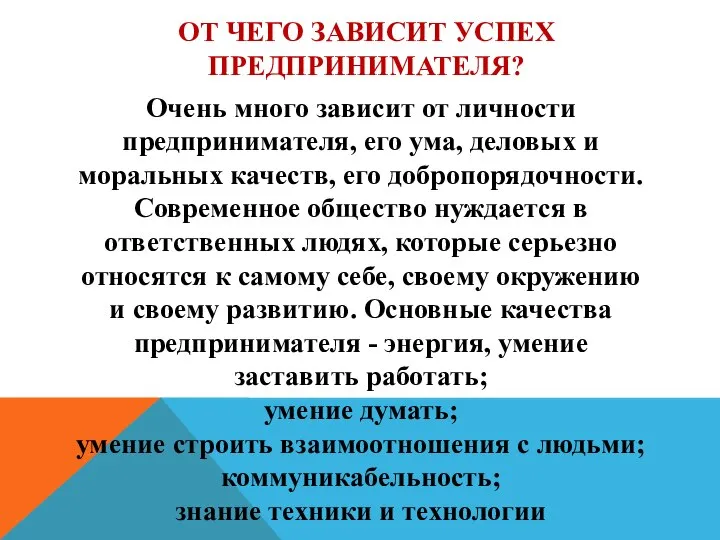 ОТ ЧЕГО ЗАВИСИТ УСПЕХ ПРЕДПРИНИМАТЕЛЯ?

Очень много зависит от личности предпринимателя, его ума, деловых и моральных качеств, его добропорядочности. Современное общество нуждается в ответственных людях, которые серьезно относятся к самому себе, своему окружению и своему развитию. Основные качества предпринимателя - энергия, умение заставить работать;
умение думать;
умение строить взаимоотношения с людьми;
коммуникабельность;
знание техники и технологии